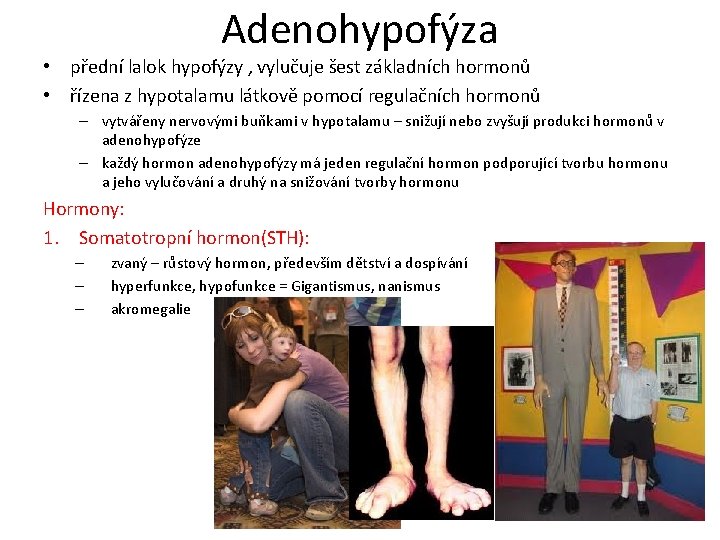 Adenohypofýza

• přední lalok hypofýzy , vylučuje šest základních hormonů
• řízena z hypotalamu látkově pomocí regulačních hormonů
– vytvářeny nervovými buňkami v hypotalamu – snižují nebo zvyšují produkci hormonů v adenohypofýze
– každý hormon adenohypofýzy má jeden regulační hormon podporující tvorbu hormonu a jeho vylučování a druhý na snižování tvorby hormonu

Hormony:
1. Somatotropní hormon(STH):
– zvaný – růstový hormon, především dětství a dospívání
– hyperfunkce, hypofunkce = Gigantismus, nanismus
– akromegalie